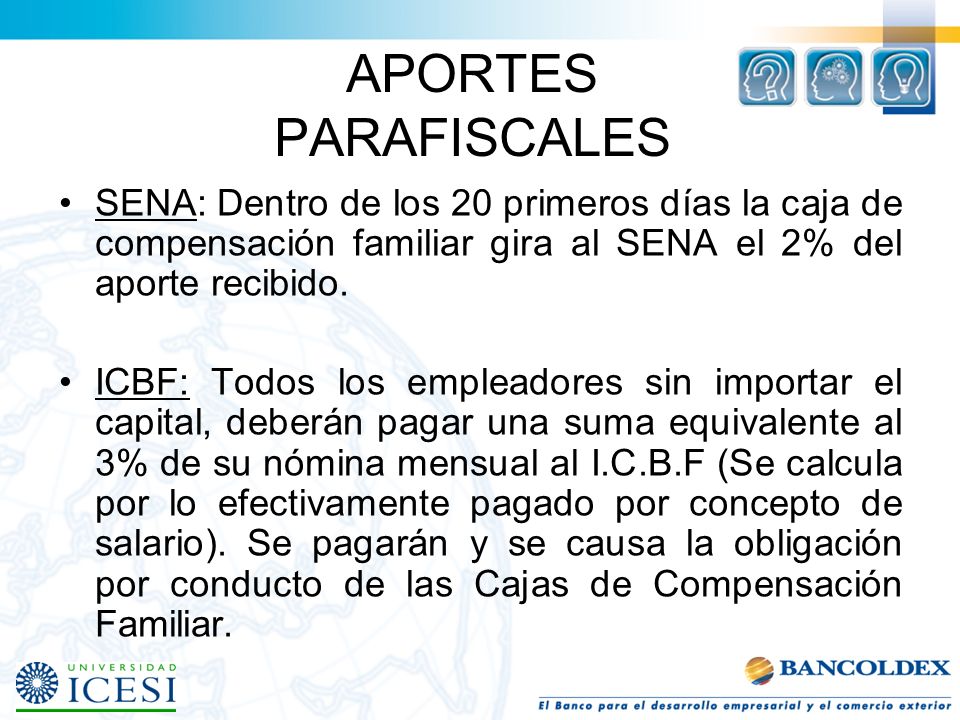 APORTES PARAFISCALES

• SENA: Dentro de los 20 primeros días la caja de compensación familiar gira al SENA el 2% del aporte recibido.

• ICBF: Todos los empleadores sin importar el capital, deberán pagar una suma equivalente al 3% de su nómina mensual al I.C.B.F (Se calcula por lo efectivamente pagado por concepto de salario). Se pagarán y se causa la obligación por conducto de las Cajas de Compensación Familiar.

UNIVERSIDAD ICESI

BANCOLDEX
El Banco para el desarrollo empresarial y el comercio exterior